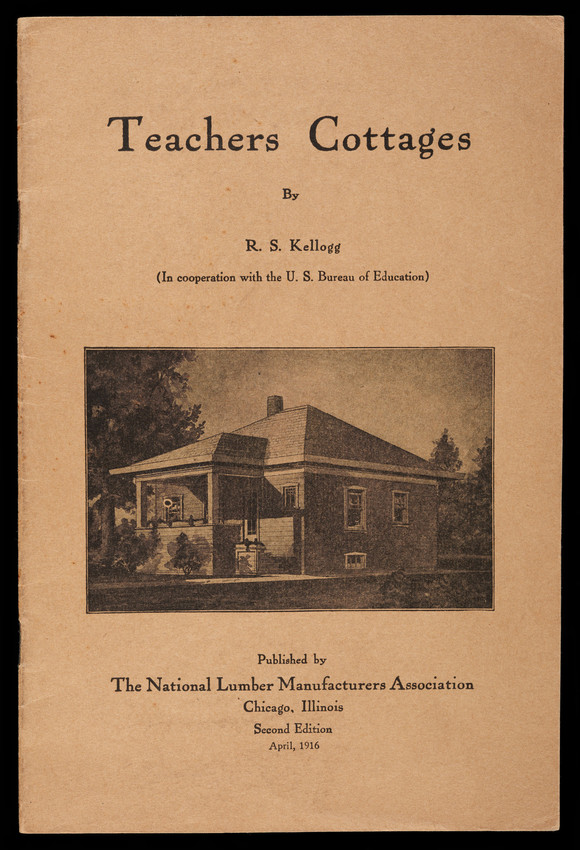 Teachers Cottages

By

R. S. Kellogg

(In cooperation with the U. S. Bureau of Education)

Published by

The National Lumber Manufacturers Association

Chicago, Illinois

Second Edition

April, 1916